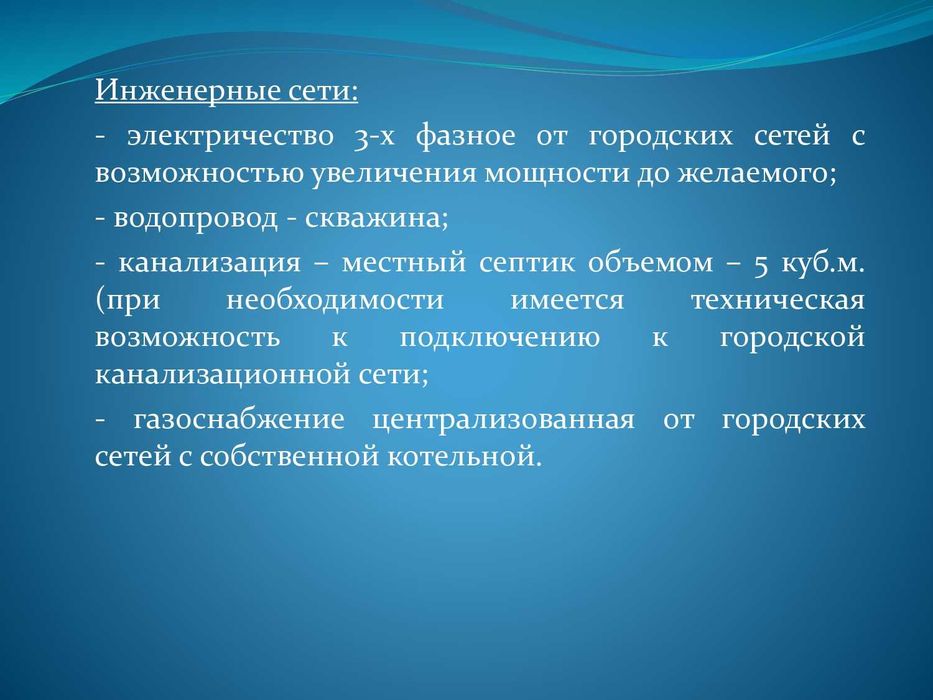 Инженерные сети:

- электричество 3-х фазное от городских сетей с возможностью увеличения мощности до желаемого;

- водопровод - скважина;

- канализация – местный септик объемом – 5 куб.м. (при необходимости имеется техническая возможность к подключению к городской канализационной сети;

- газоснабжение централизованная от городских сетей с собственной котельной.